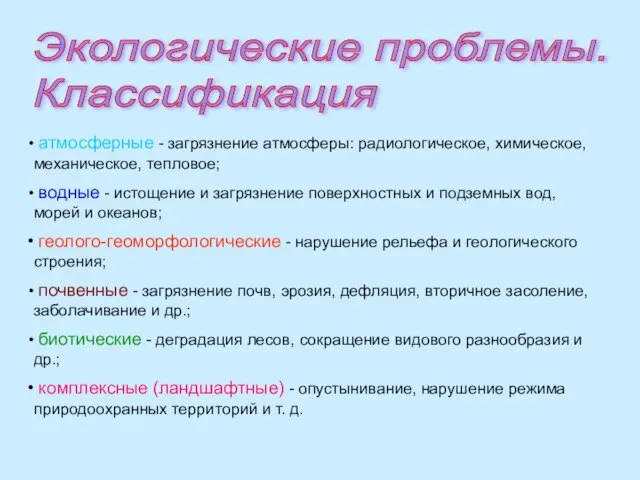 Экологические проблемы. Классификация

• атмосферные - загрязнение атмосферы: радиологическое, химическое, механическое, тепловое;

• водные - истощение и загрязнение поверхностных и подземных вод, морей и океанов;

• геолого-геоморфологические - нарушение рельефа и геологического строения;

• почвенные - загрязнение почв, эрозия, дефляция, вторичное засоление, заболачивание и др.;

• биотические - деградация лесов, сокращение видового разнообразия и др.;

• комплексные (ландшафтные) - опустынивание, нарушение режима природоохранных территорий и т. д.